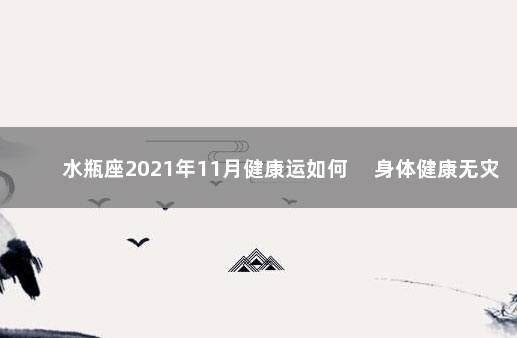 水瓶座2021年11月健康运如何　身体健康无灾